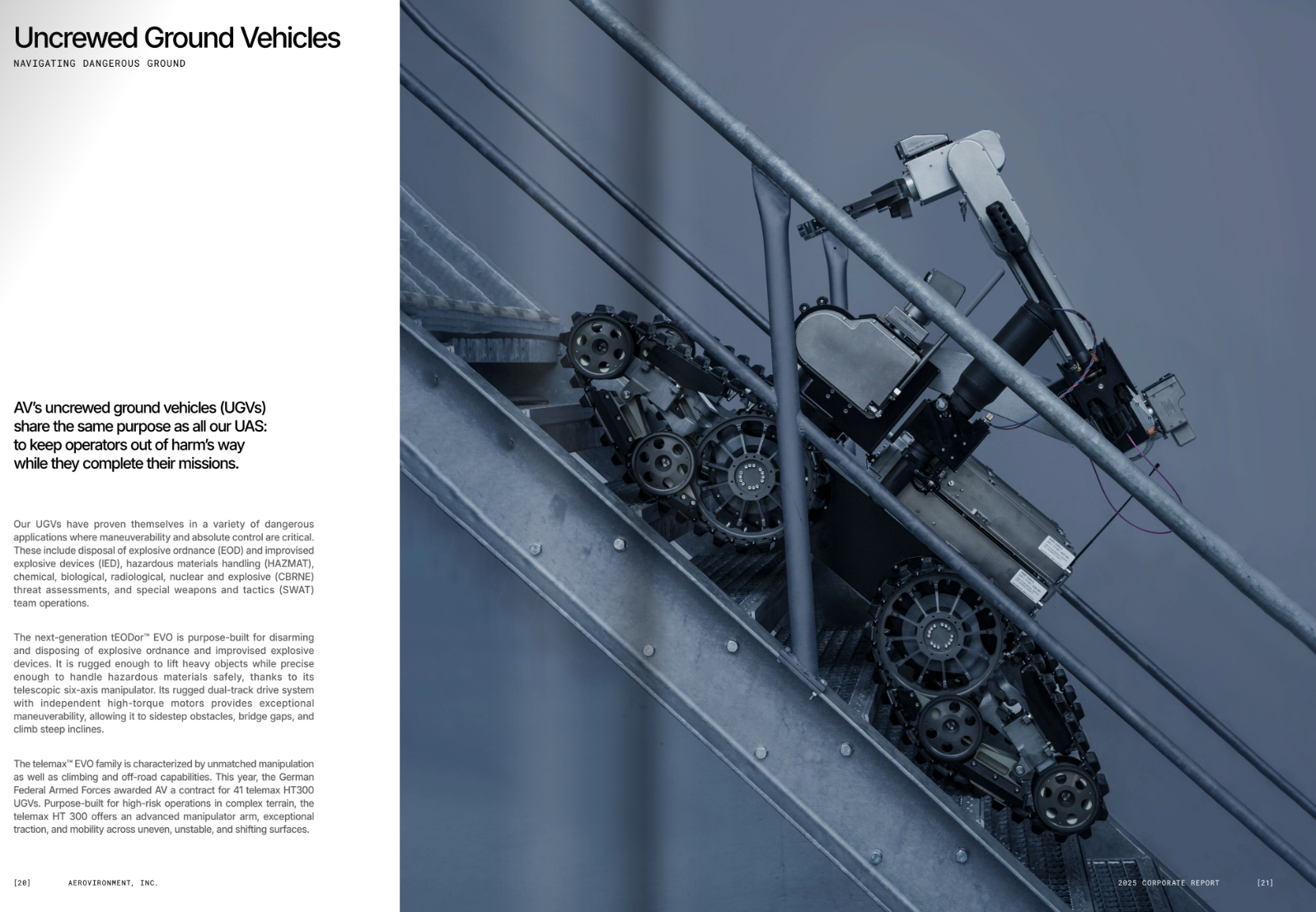 Uncrewed Ground Vehicles

NAVIGATING DANGEROUS GROUND

AV's uncrewed ground vehicles (UGVs) share the same purpose as all our UAS: to keep operators out of harm's way while they complete their missions.

Our UGVs have proven themselves in a variety of dangerous applications where maneuverability and absolute control are critical. These include disposal of explosive ordnance (EOD) and improvised explosive devices (IED), hazardous materials handling (HAZMAT), chemical, biological, radiological, nuclear and explosive (CBRNE) threat assessments, and special weapons and tactics (SWAT) team operations.

The next-generation tEODor™ EVO is purpose-built for disarming and disposing of explosive ordnance and improvised explosive devices. It is rugged enough to lift heavy objects while precise enough to handle hazardous materials safely, thanks to its telescopic six-axis manipulator. Its rugged dual-track drive system with independent high-torque motors provides exceptional maneuverability, allowing it to sidestep obstacles, bridge gaps, and climb steep inclines.

The telemax™ EVO family is characterized by unmatched manipulation as well as climbing and off-road capabilities. This year, the German Federal Armed Forces awarded AV a contract for 41 telemax HT300 UGVs. Purpose-built for high-risk operations in complex terrain, the telemax HT 300 offers an advanced manipulator arm, exceptional traction, and mobility across uneven, unstable, and shifting surfaces.

[20] AEROVIRONMENT, INC.

2025 CORPORATE REPORT [21]